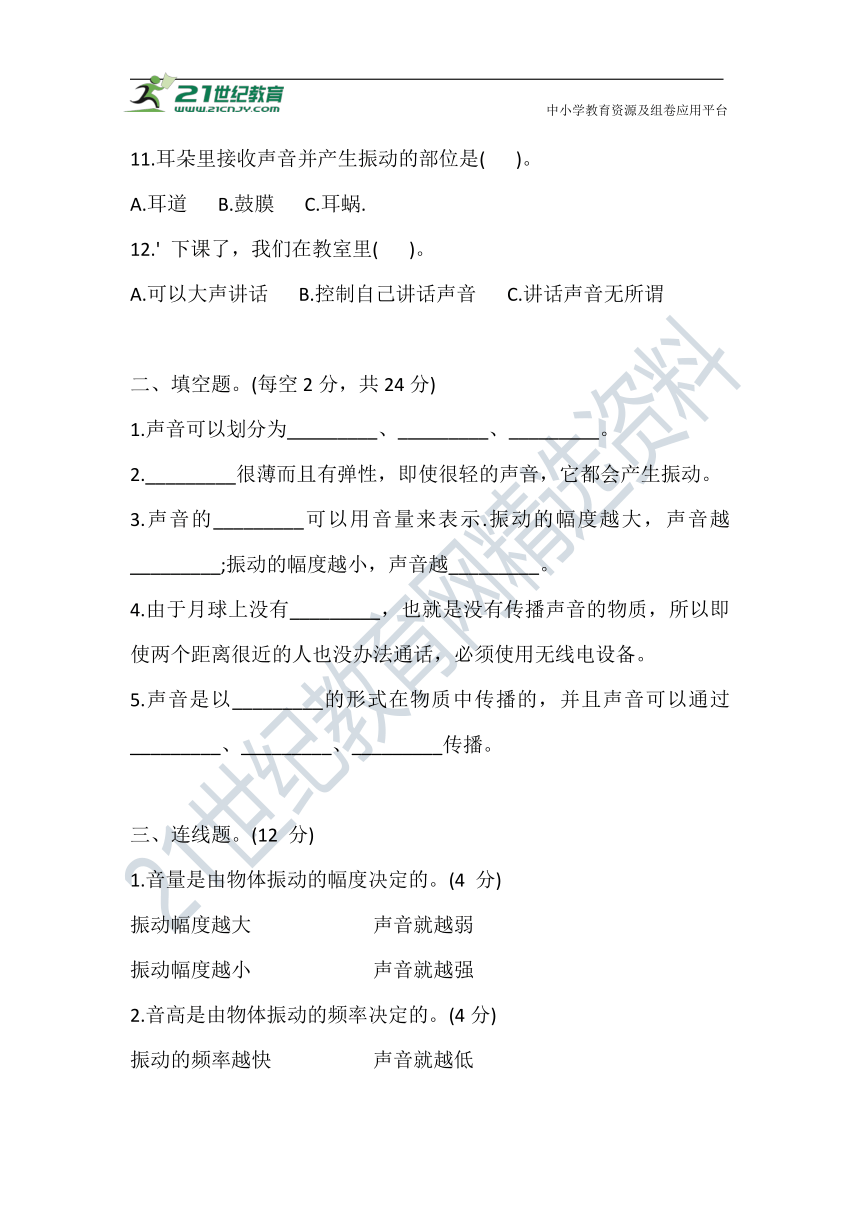 21世纪教育
www.21cnjy.com
中小学教育资源及组卷应用平台

11.耳朵里接收声音并产生振动的部位是(　　)。

A.耳道　　B.鼓膜　　C.耳蜗.

12.' 下课了，我们在教室里(　　)。

A.可以大声讲话　　B.控制自己讲话声音　　C.讲话声音无所谓

二、填空题。(每空 2 分，共 24 分)

1.声音可以划分为_________、_________、_________。

2._________很薄而且有弹性，即使很轻的声音，它都会产生振动。

3.声音的_________可以用音量来表示.振动的幅度越大，声音越_________;振动的幅度越小，声音越_________。

4.由于月球上没有_________，也就是没有传播声音的物质，所以即使两个距离很近的人也没办法通话，必须使用无线电设备。

5.声音是以_________的形式在物质中传播的，并且声音可以通过_________、_________、_________传播。

三、连线题。(12 分)

1.音量是由物体振动的幅度决定的。(4 分)

振动幅度越大　　　　声音就越弱

振动幅度越小　　　　声音就越强

2.音高是由物体振动的频率决定的。(4 分)

振动的频率越快　　　　声音就越低

21世纪教育网精选资料